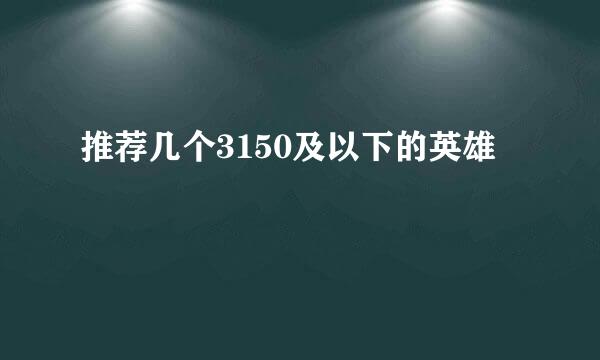 推荐几个3150及以下的英雄